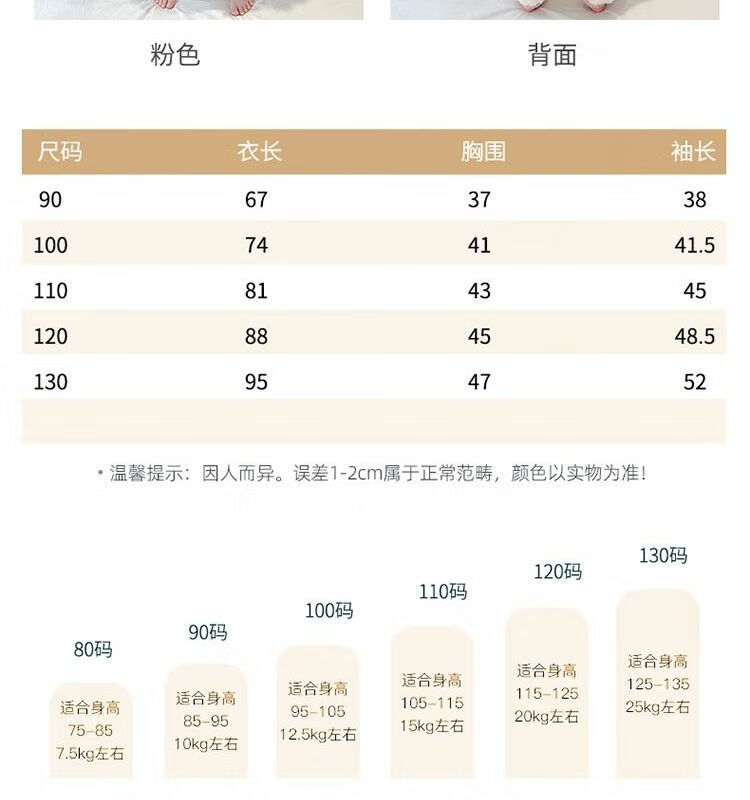 粉色

背面

| 尺码 | 衣长 | 胸围 | 袖长 |
|---|---|---|---|
| 90 | 67 | 37 | 38 |
| 100 | 74 | 41 | 41.5 |
| 110 | 81 | 43 | 45 |
| 120 | 88 | 45 | 48.5 |
| 130 | 95 | 47 | 52 |

• 温馨提示：因人而异。误差1-2cm属于正常范畴，颜色以实物为准！

80码
适合身高
75-85
7.5kg左右

90码
适合身高
85-95
10kg左右

100码
适合身高
95-105
12.5kg左右

110码
适合身高
105-115
15kg左右

120码
适合身高
115-125
20kg左右

130码
适合身高
125-135
25kg左右